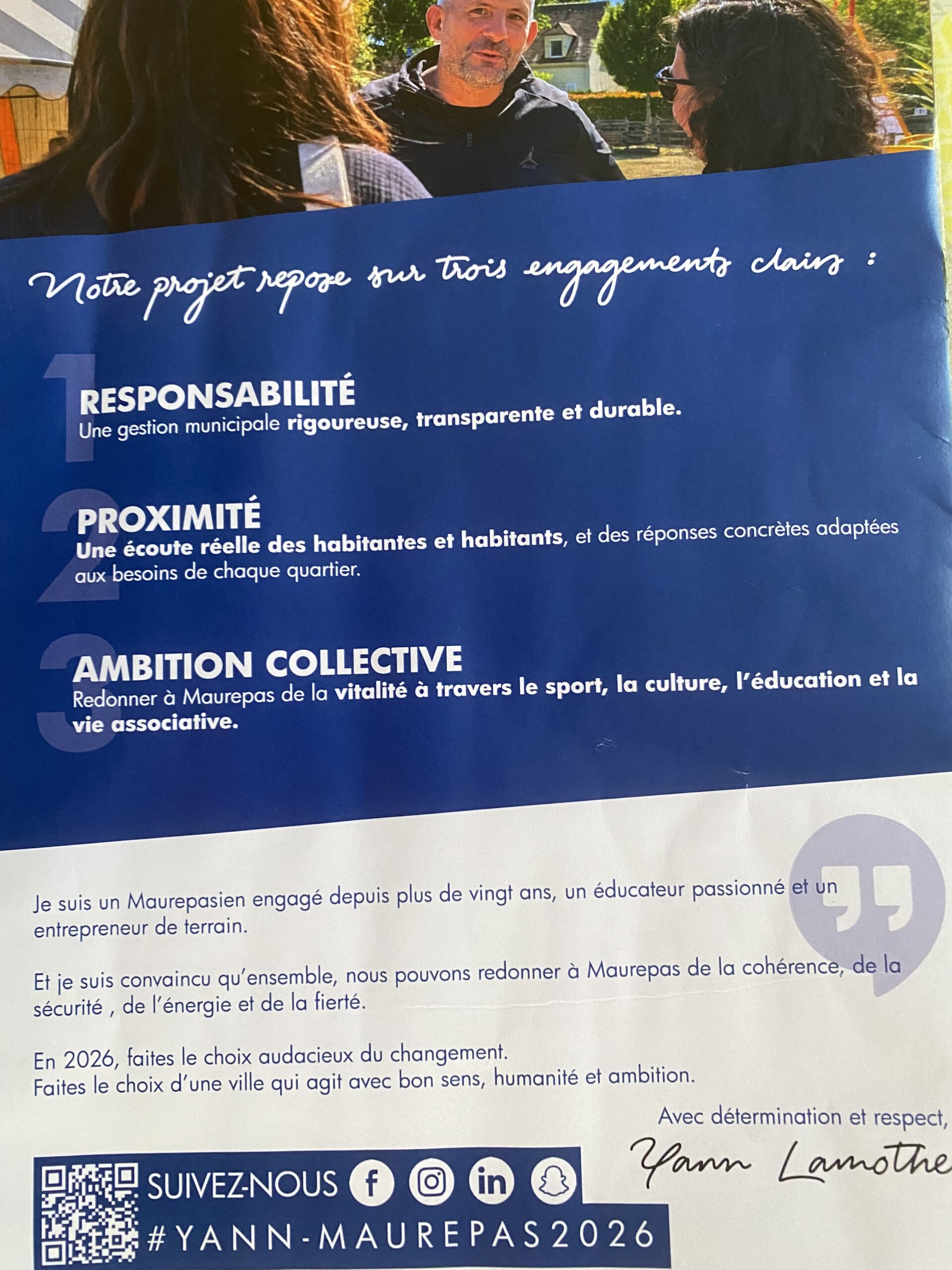 Notre projet repose sur trois engagements clairs :

1 RESPONSABILITÉ
Une gestion municipale rigoureuse, transparente et durable.

2 PROXIMITÉ
Une écoute réelle des habitantes et habitants, et des réponses concrètes adaptées aux besoins de chaque quartier.

3 AMBITION COLLECTIVE
Redonner à Maurepas de la vitalité à travers le sport, la culture, l'éducation et la vie associative.

Je suis un Maurepasien engagé depuis plus de vingt ans, un éducateur passionné et un entrepreneur de terrain.

Et je suis convaincu qu'ensemble, nous pouvons redonner à Maurepas de la cohérence, de la sécurité , de l'énergie et de la fierté.

En 2026, faites le choix audacieux du changement.
Faites le choix d'une ville qui agit avec bon sens, humanité et ambition.

Avec détermination et respect,
Yann Lamothe

SUIVEZ-NOUS
#YANN-MAUREPAS2026